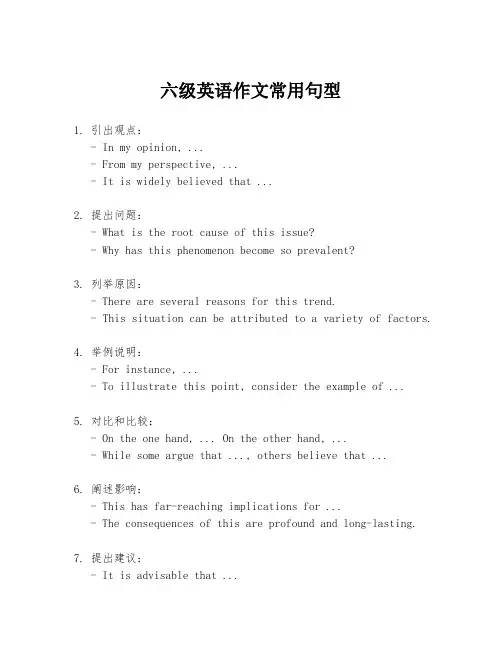 六级英语作文常用句型

1. 引出观点：
- In my opinion, ...
- From my perspective, ...
- It is widely believed that ...

2. 提出问题：
- What is the root cause of this issue?
- Why has this phenomenon become so prevalent?

3. 列举原因：
- There are several reasons for this trend.
- This situation can be attributed to a variety of factors.

4. 举例说明：
- For instance, ...
- To illustrate this point, consider the example of ...

5. 对比和比较：
- On the one hand, ... On the other hand, ...
- While some argue that ..., others believe that ...

6. 阐述影响：
- This has far-reaching implications for ...
- The consequences of this are profound and long-lasting.

7. 提出建议：
- It is advisable that ...